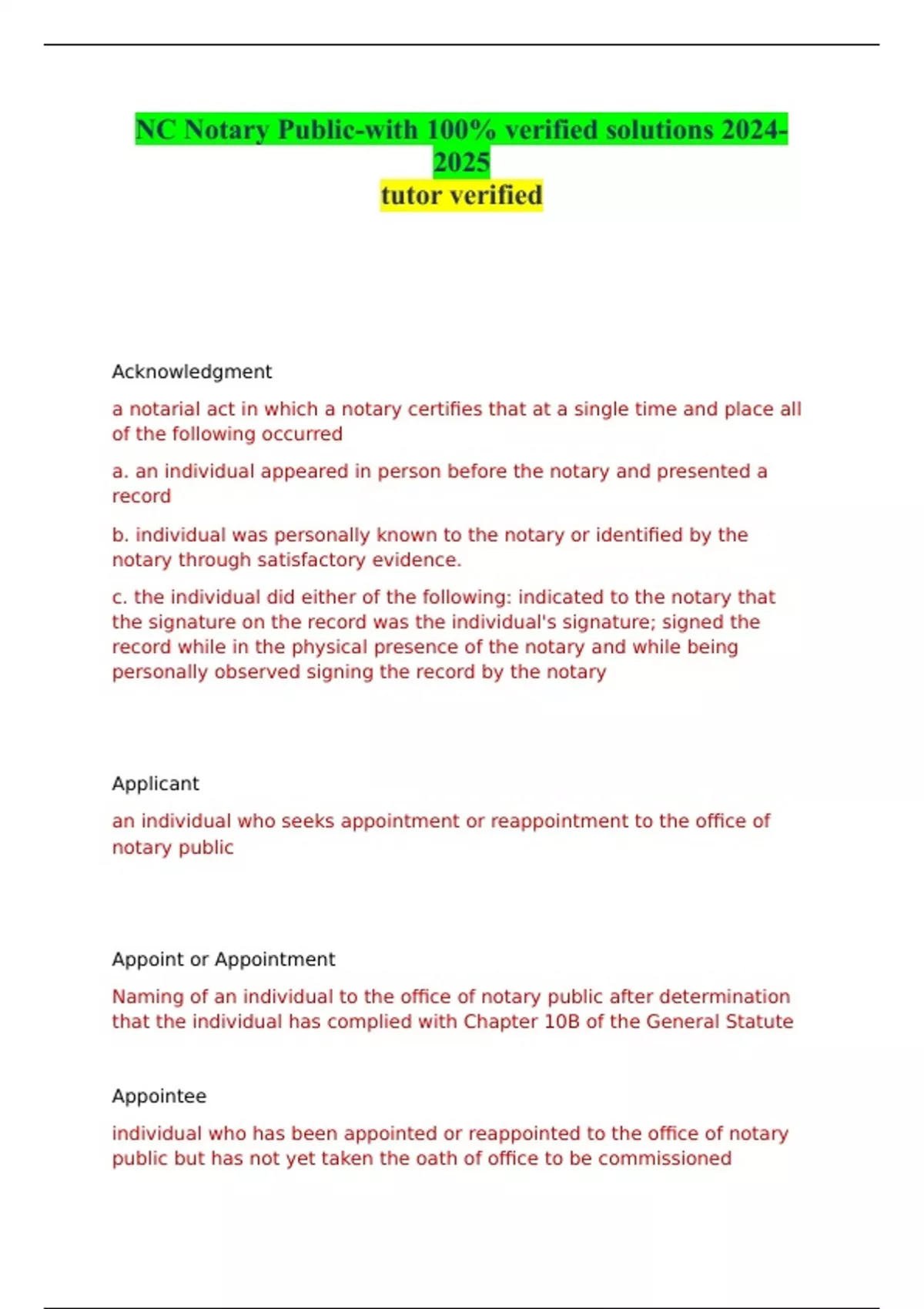 NC Notary Public-with 100% verified solutions 2024-2025
tutor verified

Acknowledgment

a notarial act in which a notary certifies that at a single time and place all of the following occurred

a. an individual appeared in person before the notary and presented a record

b. individual was personally known to the notary or identified by the notary through satisfactory evidence.

c. the individual did either of the following: indicated to the notary that the signature on the record was the individual's signature; signed the record while in the physical presence of the notary and while being personally observed signing the record by the notary

Applicant

an individual who seeks appointment or reappointment to the office of notary public

Appoint or Appointment

Naming of an individual to the office of notary public after determination that the individual has complied with Chapter 10B of the General Statute

Appointee

individual who has been appointed or reappointed to the office of notary public but has not yet taken the oath of office to be commissioned